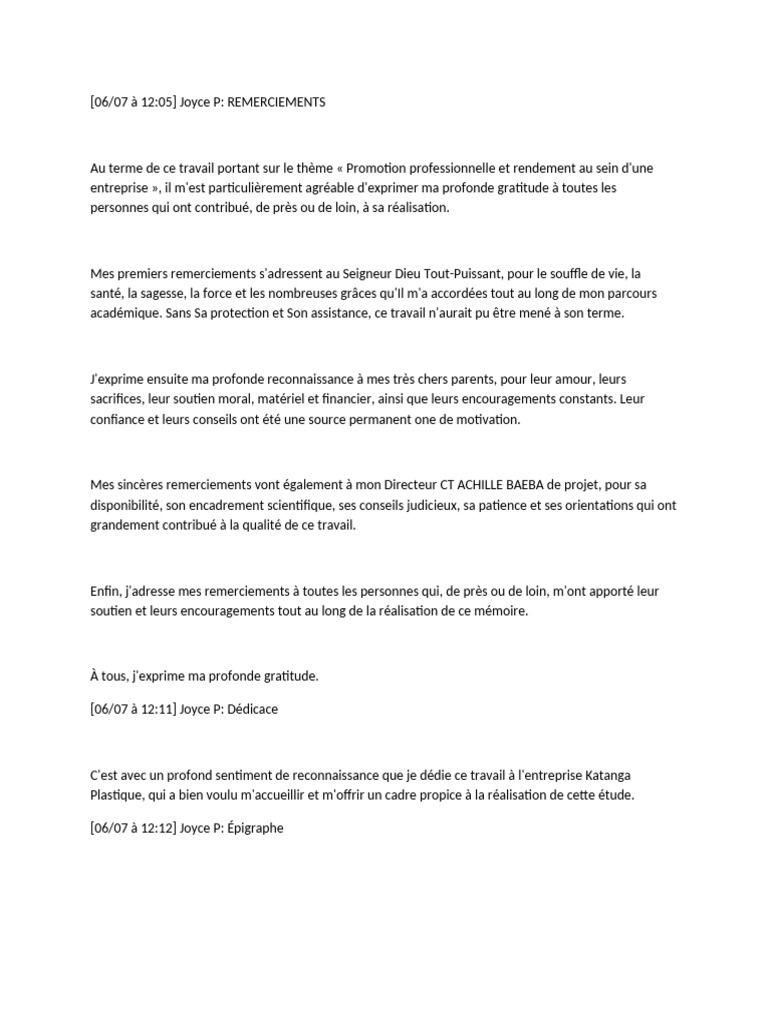 [06/07 à 12:05] Joyce P: REMERCIEMENTS

Au terme de ce travail portant sur le thème « Promotion professionnelle et rendement au sein d'une entreprise », il m'est particulièrement agréable d'exprimer ma profonde gratitude à toutes les personnes qui ont contribué, de près ou de loin, à sa réalisation.

Mes premiers remerciements s'adressent au Seigneur Dieu Tout-Puissant, pour le souffle de vie, la santé, la sagesse, la force et les nombreuses grâces qu'Il m'a accordées tout au long de mon parcours académique. Sans Sa protection et Son assistance, ce travail n'aurait pu être mené à son terme.

J'exprime ensuite ma profonde reconnaissance à mes très chers parents, pour leur amour, leurs sacrifices, leur soutien moral, matériel et financier, ainsi que leurs encouragements constants. Leur confiance et leurs conseils ont été une source permanent one de motivation.

Mes sincères remerciements vont également à mon Directeur CT ACHILLE BAEBA de projet, pour sa disponibilité, son encadrement scientifique, ses conseils judicieux, sa patience et ses orientations qui ont grandement contribué à la qualité de ce travail.

Enfin, j'adresse mes remerciements à toutes les personnes qui, de près ou de loin, m'ont apporté leur soutien et leurs encouragements tout au long de la réalisation de ce mémoire.

À tous, j'exprime ma profonde gratitude.

[06/07 à 12:11] Joyce P: Dédicace

C'est avec un profond sentiment de reconnaissance que je dédie ce travail à l'entreprise Katanga Plastique, qui a bien voulu m'accueillir et m'offrir un cadre propice à la réalisation de cette étude.

[06/07 à 12:12] Joyce P: Épigraphe